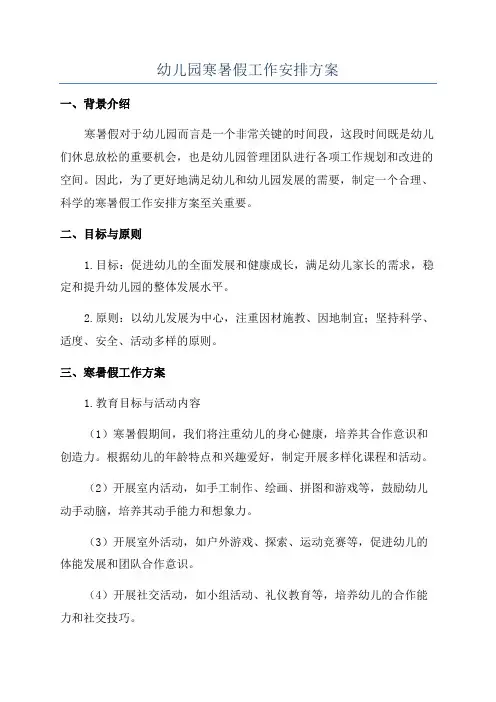 幼儿园寒暑假工作安排方案

一、背景介绍

寒暑假对于幼儿园而言是一个非常关键的时间段，这段时间既是幼儿们休息放松的重要机会，也是幼儿园管理团队进行各项工作规划和改进的空间。因此，为了更好地满足幼儿和幼儿园发展的需要，制定一个合理、科学的寒暑假工作安排方案至关重要。

二、目标与原则

1.目标：促进幼儿的全面发展和健康成长，满足幼儿家长的需求，稳定和提升幼儿园的整体发展水平。

2.原则：以幼儿发展为中心，注重因材施教、因地制宜；坚持科学、适度、安全、活动多样的原则。

三、寒暑假工作方案

1.教育目标与活动内容

（1）寒暑假期间，我们将注重幼儿的身心健康，培养其合作意识和创造力。根据幼儿的年龄特点和兴趣爱好，制定开展多样化课程和活动。

（2）开展室内活动，如手工制作、绘画、拼图和游戏等，鼓励幼儿动手动脑，培养其动手能力和想象力。

（3）开展室外活动，如户外游戏、探索、运动竞赛等，促进幼儿的体能发展和团队合作意识。

（4）开展社交活动，如小组活动、礼仪教育等，培养幼儿的合作能力和社交技巧。